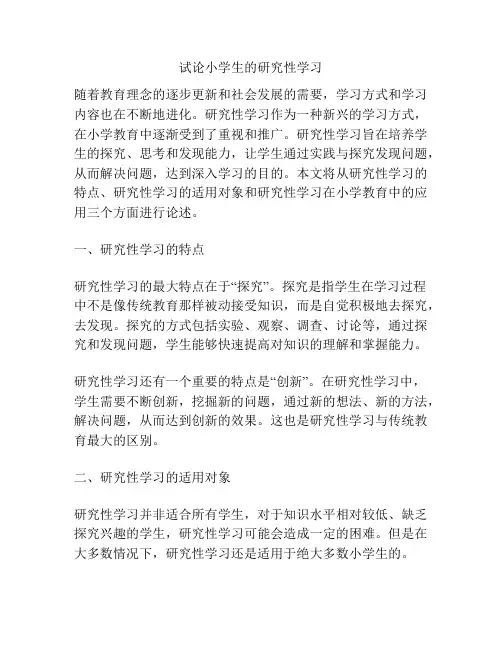 试论小学生的研究性学习

随着教育理念的逐步更新和社会发展的需要，学习方式和学习内容也在不断地进化。研究性学习作为一种新兴的学习方式，在小学教育中逐渐受到了重视和推广。研究性学习旨在培养学生的探究、思考和发现能力，让学生通过实践与探究发现问题，从而解决问题，达到深入学习的目的。本文将从研究性学习的特点、研究性学习的适用对象和研究性学习在小学教育中的应用三个方面进行论述。

一、研究性学习的特点

研究性学习的最大特点在于“探究”。探究是指学生在学习过程中不是像传统教育那样被动接受知识，而是自觉积极地去探究，去发现。探究的方式包括实验、观察、调查、讨论等，通过探究和发现问题，学生能够快速提高对知识的理解和掌握能力。

研究性学习还有一个重要的特点是“创新”。在研究性学习中，学生需要不断创新，挖掘新的问题，通过新的想法、新的方法，解决问题，从而达到创新的效果。这也是研究性学习与传统教育最大的区别。

二、研究性学习的适用对象

研究性学习并非适合所有学生，对于知识水平相对较低、缺乏探究兴趣的学生，研究性学习可能会造成一定的困难。但是在大多数情况下，研究性学习还是适用于绝大多数小学生的。